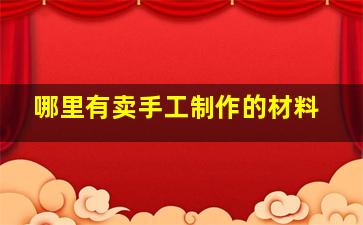 哪里有卖手工制作的材料